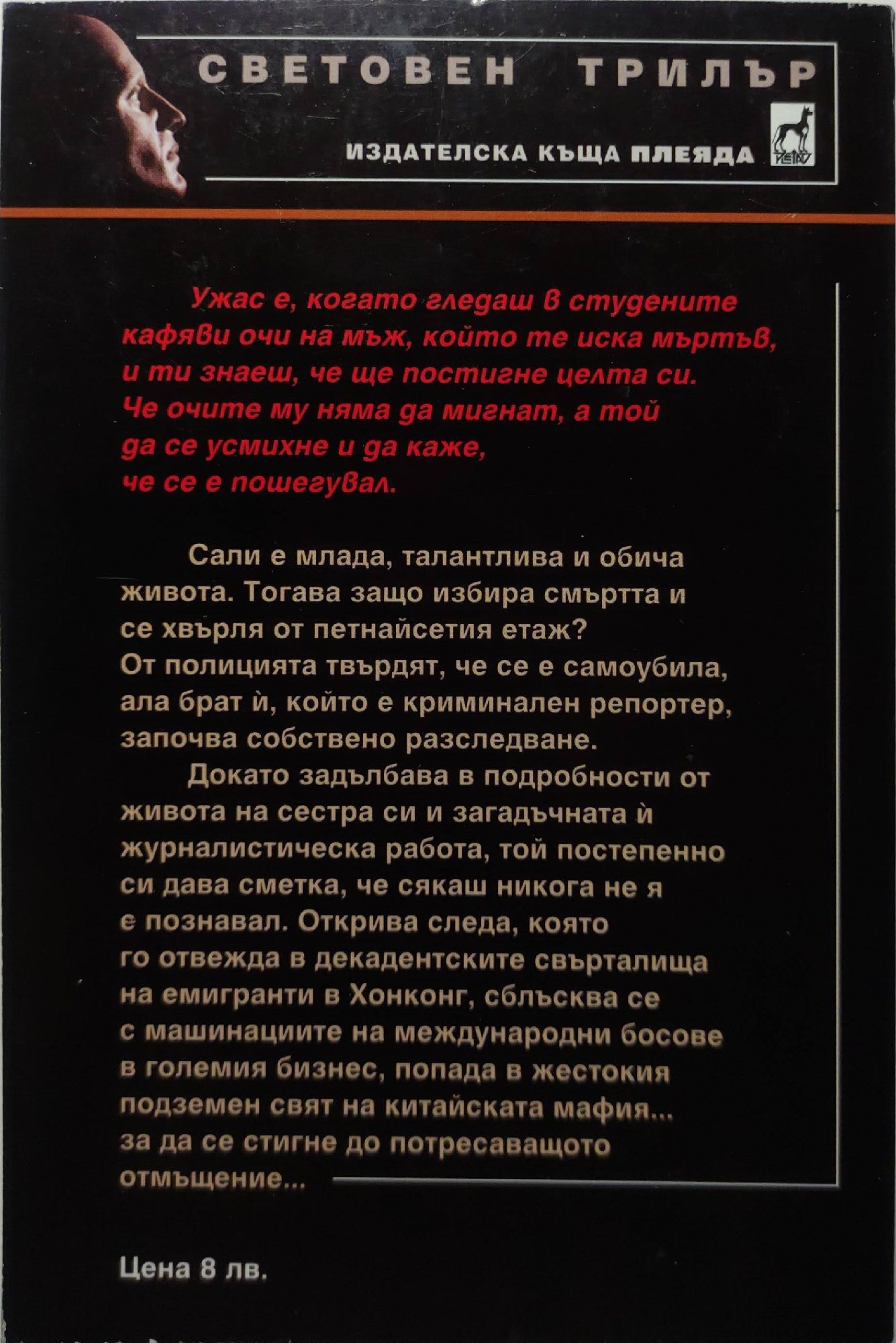 СВЕТОВЕН ТРИЛЪР

ИЗДАТЕЛСКА КЪЩА ПЛЕЯДА

Ужас е, когато гледаш в студените кафяви очи на мъж, който те иска мъртъв, и ти знаеш, че ще постигне целта си. Че очите му няма да мигнат, а той да се усмихне и да каже, че се е пошегувал.

Сали е млада, талантлива и обича живота. Тогава защо избира смъртта и се хвърля от петнайсетия етаж? От полицията твърдят, че се е самоубила, ала брат ѝ, който е криминален репортер, започва собствено разследване.

Докато задълбава в подробности от живота на сестра си и загадъчната ѝ журналистическа работа, той постепенно си дава сметка, че сякаш никога не я е познавал. Открива следа, която го отвежда в декадентските свърталища на емигранти в Хонконг, сблъсква се с машинациите на международни босове в големия бизнес, попада в жестокия подземен свят на китайската мафия... за да се стигне до потресаващото отмъщение...

Цена 8 лв.